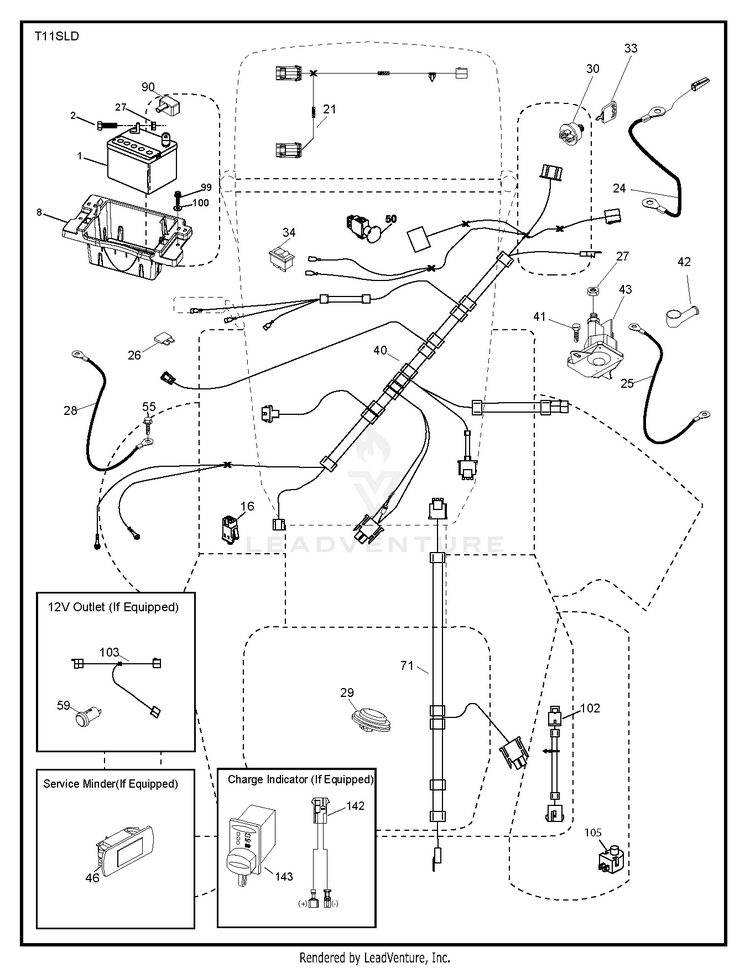 T11SLD

90
27
2
1
99
100
8
21
33
30
24
34
50
27
42
43
41
25
26
40
28
55
16
LEADVENTURE

12V Outlet (If Equipped)
103
59

71
29
102

Service Minder(If Equipped)
46

Charge Indicator (If Equipped)
142
143
(+)
(-)

105

Rendered by LeadVenture, Inc.